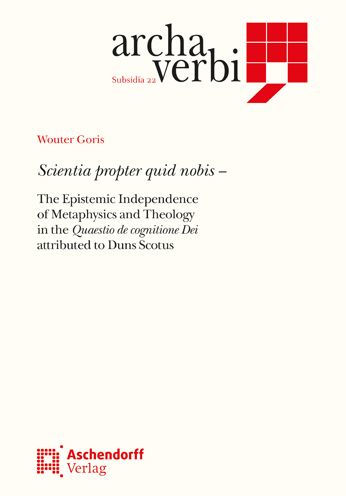 archa verbi
Subsidia 22

Wouter Goris

Scientia propter quid nobis –

The Epistemic Independence of Metaphysics and Theology in the Quaestio de cognitione Dei attributed to Duns Scotus

Aschendorff Verlag